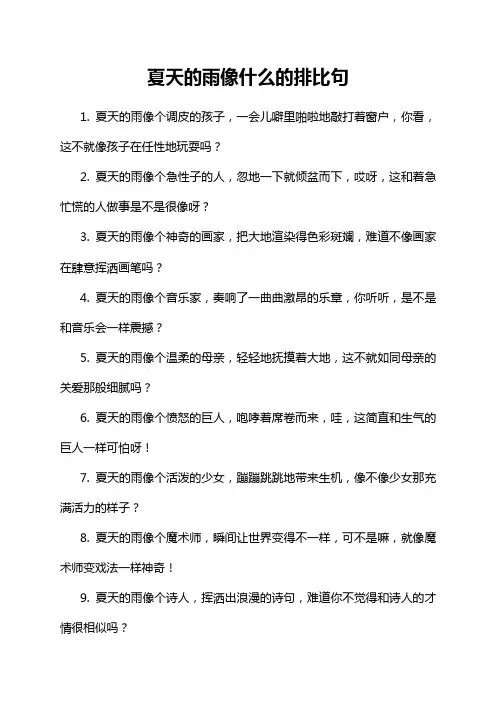 夏天的雨像什么的排比句

1. 夏天的雨像个调皮的孩子，一会儿噼里啪啦地敲打着窗户，你看，这不就像孩子在任性地玩耍吗？

2. 夏天的雨像个急性子的人，忽地一下就倾盆而下，哎呀，这和着急忙慌的人做事是不是很像呀？

3. 夏天的雨像个神奇的画家，把大地渲染得色彩斑斓，难道不像画家在肆意挥洒画笔吗？

4. 夏天的雨像个音乐家，奏响了一曲曲激昂的乐章，你听听，是不是和音乐会一样震撼？

5. 夏天的雨像个温柔的母亲，轻轻地抚摸着大地，这不就如同母亲的关爱那般细腻吗？

6. 夏天的雨像个愤怒的巨人，咆哮着席卷而来，哇，这简直和生气的巨人一样可怕呀！

7. 夏天的雨像个活泼的少女，蹦蹦跳跳地带来生机，像不像少女那充满活力的样子？

8. 夏天的雨像个魔术师，瞬间让世界变得不一样，可不是嘛，就像魔术师变戏法一样神奇！

9. 夏天的雨像个诗人，挥洒出浪漫的诗句，难道你不觉得和诗人的才情很相似吗？